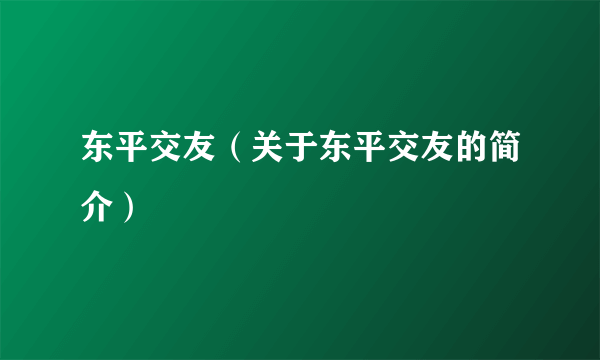 东平交友（关于东平交友的简介）